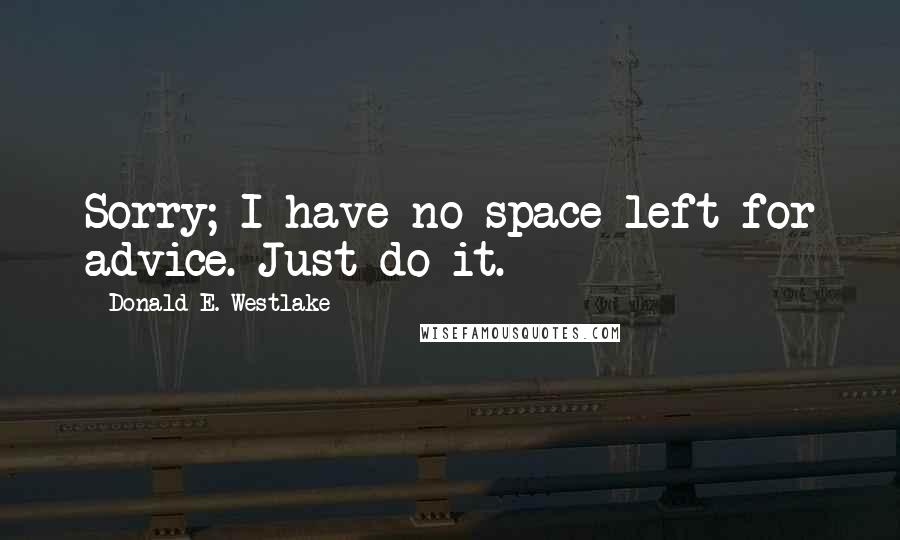 Sorry; I have no space left for advice. Just do it.

Donald E. Westlake

WISEFAMOUSQUOTES.COM